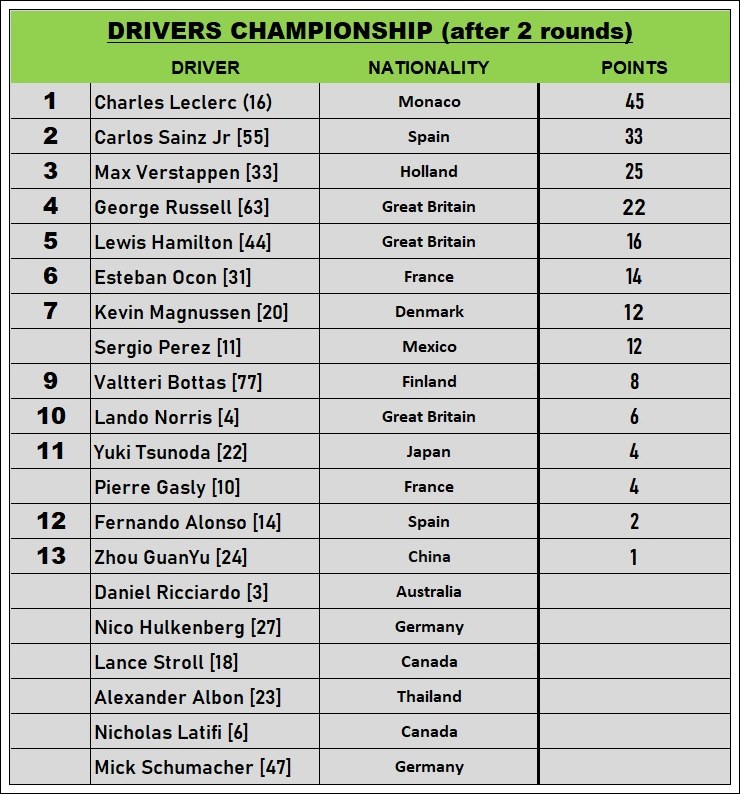 DRIVERS CHAMPIONSHIP (after 2 rounds)

| | DRIVER | NATIONALITY | POINTS |
|---|---|---|---|
| 1 | Charles Leclerc (16) | Monaco | 45 |
| 2 | Carlos Sainz Jr [55] | Spain | 33 |
| 3 | Max Verstappen [33] | Holland | 25 |
| 4 | George Russell [63] | Great Britain | 22 |
| 5 | Lewis Hamilton [44] | Great Britain | 16 |
| 6 | Esteban Ocon [31] | France | 14 |
| 7 | Kevin Magnussen [20] | Denmark | 12 |
| | Sergio Perez [11] | Mexico | 12 |
| 9 | Valtteri Bottas [77] | Finland | 8 |
| 10 | Lando Norris [4] | Great Britain | 6 |
| 11 | Yuki Tsunoda [22] | Japan | 4 |
| | Pierre Gasly [10] | France | 4 |
| 12 | Fernando Alonso [14] | Spain | 2 |
| 13 | Zhou GuanYu [24] | China | 1 |
| | Daniel Ricciardo [3] | Australia | |
| | Nico Hulkenberg [27] | Germany | |
| | Lance Stroll [18] | Canada | |
| | Alexander Albon [23] | Thailand | |
| | Nicholas Latifi [6] | Canada | |
| | Mick Schumacher [47] | Germany | |